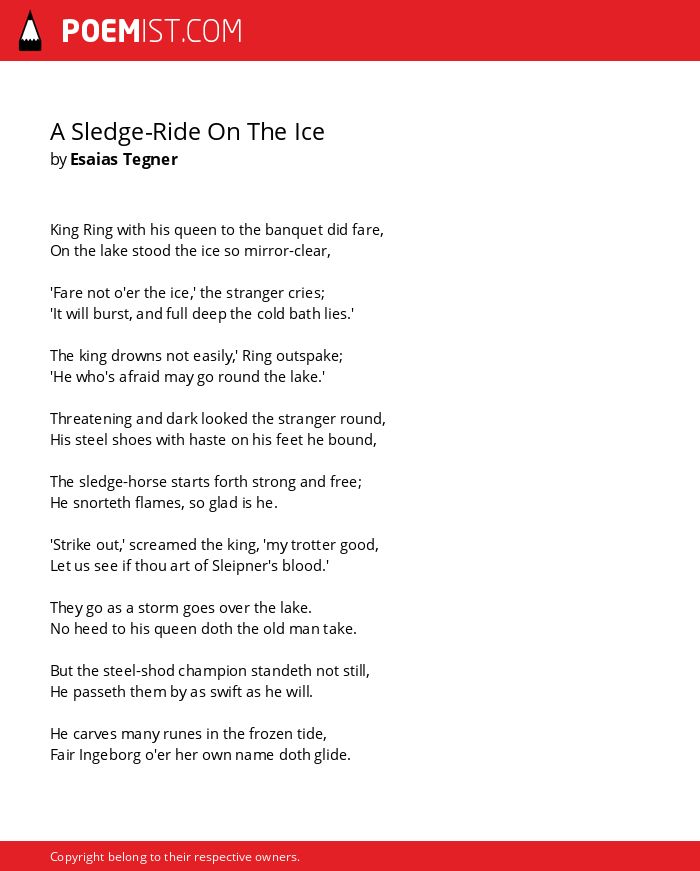 POEMIST.COM

A Sledge-Ride On The Ice
by Esaias Tegner

King Ring with his queen to the banquet did fare,
On the lake stood the ice so mirror-clear,

'Fare not o'er the ice,' the stranger cries;
'It will burst, and full deep the cold bath lies.'

The king drowns not easily,' Ring outspake;
'He who's afraid may go round the lake.'

Threatening and dark looked the stranger round,
His steel shoes with haste on his feet he bound,

The sledge-horse starts forth strong and free;
He snorteth flames, so glad is he.

'Strike out,' screamed the king, 'my trotter good,
Let us see if thou art of Sleipner's blood.'

They go as a storm goes over the lake.
No heed to his queen doth the old man take.

But the steel-shod champion standeth not still,
He passeth them by as swift as he will.

He carves many runes in the frozen tide,
Fair Ingeborg o'er her own name doth glide.

Copyright belong to their respective owners.